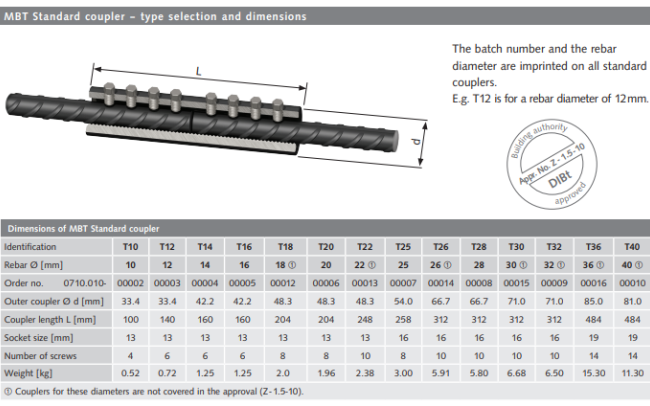 MBT Standard coupler – type selection and dimensions

L

d

The batch number and the rebar diameter are imprinted on all standard couplers.
E.g. T12 is for a rebar diameter of 12 mm.

Building authority
Appr. No. Z-1.5-10
DIBt
approved

Dimensions of MBT Standard coupler

| Identification | T10 | T12 | T14 | T16 | T18 | T20 | T22 | T25 | T26 | T28 | T30 | T32 | T36 | T40 |
|---|---|---|---|---|---|---|---|---|---|---|---|---|---|---|
| Rebar Ø [mm] | 10 | 12 | 14 | 16 | 18 ① | 20 | 22 ① | 25 | 26 ① | 28 | 30 ① | 32 ① | 36 ① | 40 ① |
| Order no. 0710.010- | 00002 | 00003 | 00004 | 00005 | 00012 | 00006 | 00013 | 00007 | 00014 | 00008 | 00015 | 00009 | 00016 | 00010 |
| Outer coupler Ø d [mm] | 33.4 | 33.4 | 42.2 | 42.2 | 48.3 | 48.3 | 48.3 | 54.0 | 66.7 | 66.7 | 71.0 | 71.0 | 85.0 | 81.0 |
| Coupler length L [mm] | 100 | 140 | 160 | 160 | 204 | 204 | 248 | 258 | 312 | 312 | 312 | 312 | 484 | 484 |
| Socket size [mm] | 13 | 13 | 13 | 13 | 13 | 13 | 13 | 16 | 16 | 16 | 16 | 16 | 19 | 19 |
| Number of screws | 4 | 6 | 6 | 6 | 8 | 8 | 10 | 8 | 10 | 10 | 10 | 10 | 14 | 14 |
| Weight [kg] | 0.52 | 0.72 | 1.25 | 1.25 | 2.0 | 1.96 | 2.38 | 3.00 | 5.91 | 5.80 | 6.68 | 6.50 | 15.30 | 11.30 |

① Couplers for these diameters are not covered in the approval (Z-1.5-10).